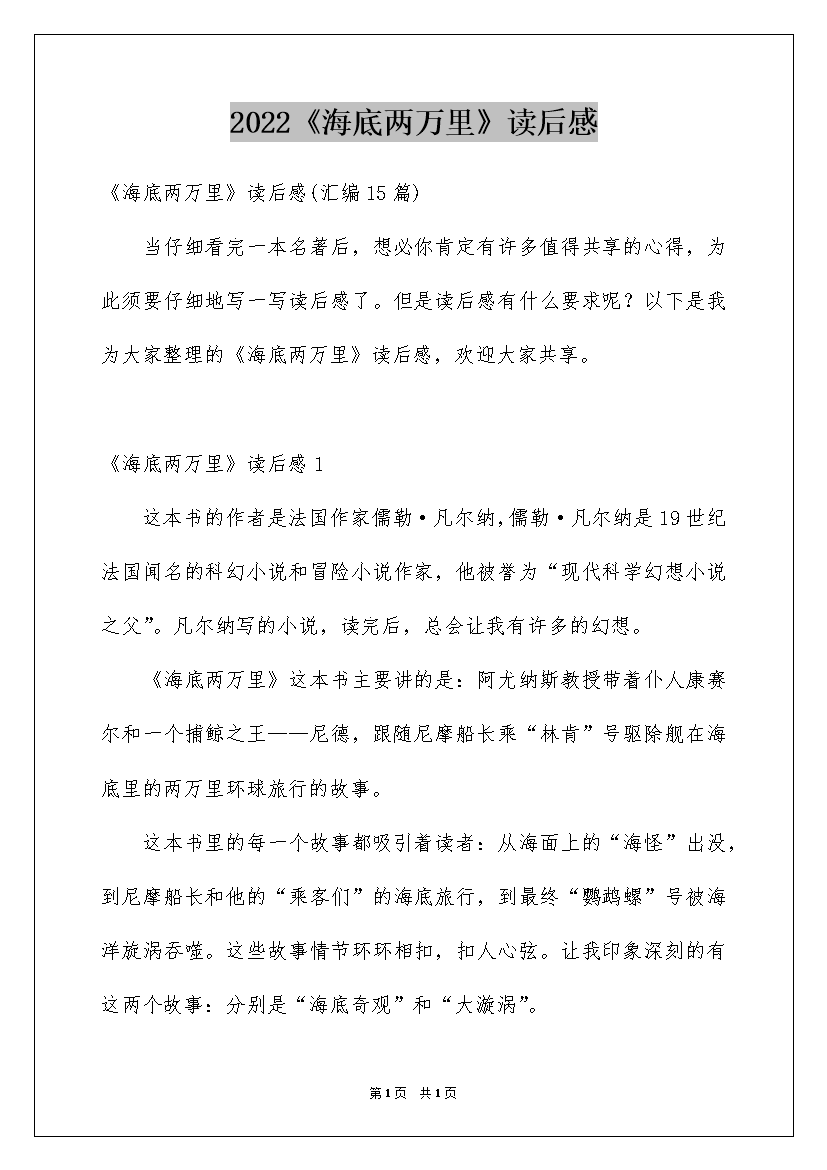 2022《海底两万里》读后感

《海底两万里》读后感(汇编15篇)

当仔细看完一本名著后，想必你肯定有许多值得共享的心得，为此须要仔细地写一写读后感了。但是读后感有什么要求呢？以下是我为大家整理的《海底两万里》读后感，欢迎大家共享。

《海底两万里》读后感1

这本书的作者是法国作家儒勒·凡尔纳,儒勒·凡尔纳是19世纪法国闻名的科幻小说和冒险小说作家，他被誉为“现代科学幻想小说之父”。凡尔纳写的小说，读完后，总会让我有许多的幻想。

《海底两万里》这本书主要讲的是：阿尤纳斯教授带着仆人康赛尔和一个捕鲸之王——尼德，跟随尼摩船长乘“林肯”号驱除舰在海底里的两万里环球旅行的故事。

这本书里的每一个故事都吸引着读者：从海面上的“海怪”出没，到尼摩船长和他的“乘客们”的海底旅行，到最终“鹦鹉螺”号被海洋旋涡吞噬。这些故事情节环环相扣，扣人心弦。让我印象深刻的有这两个故事：分别是“海底奇观”和“大漩涡”。

第1页 共1页